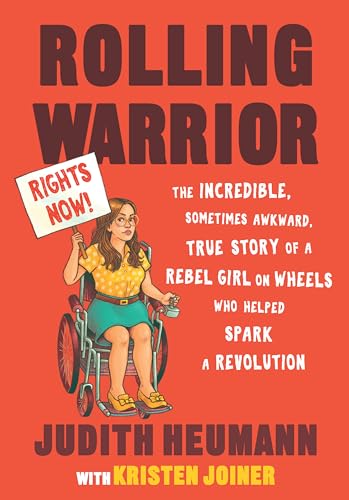 ROLLING WARRIOR

RIGHTS NOW!

THE INCREDIBLE, SOMETIMES AWKWARD, TRUE STORY OF A REBEL GIRL ON WHEELS WHO HELPED SPARK A REVOLUTION

JUDITH HEUMANN

WITH KRISTEN JOINER